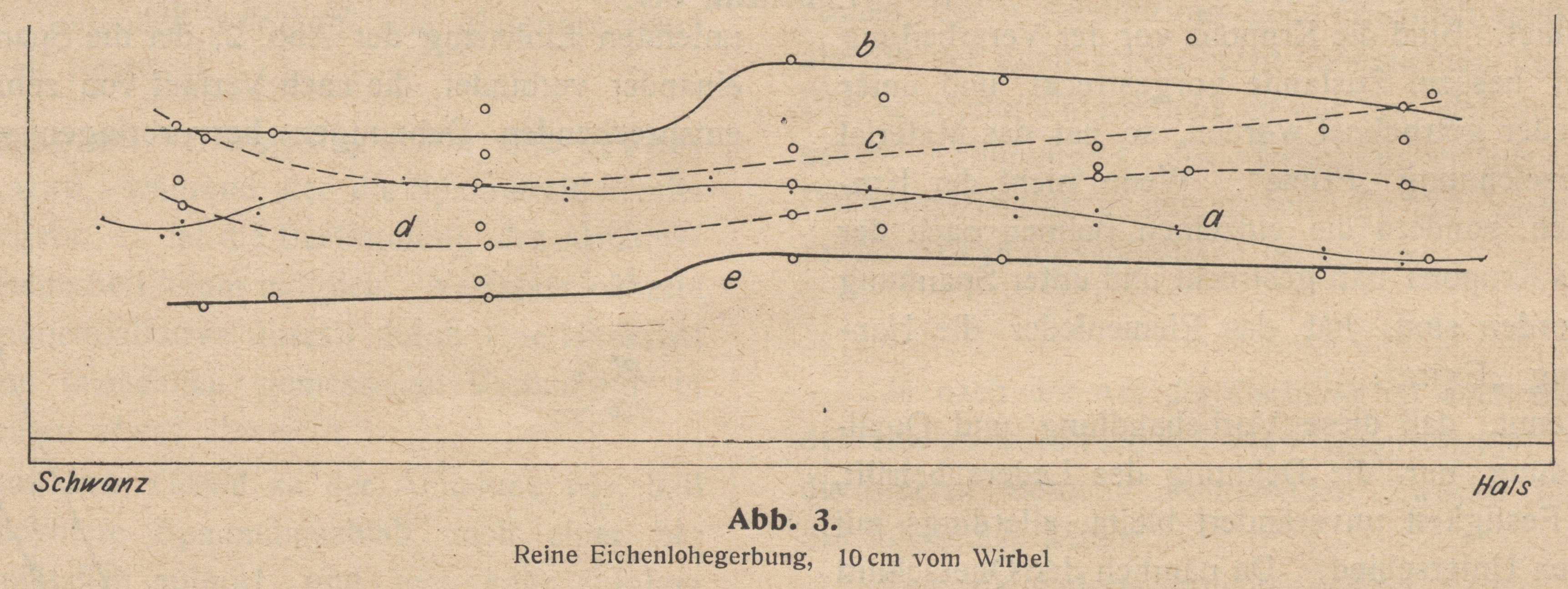 b

c

d

a

e

Schwanz

Hals

Abb. 3.

Reine Eichenlohegerbung, 10 cm vom Wirbel